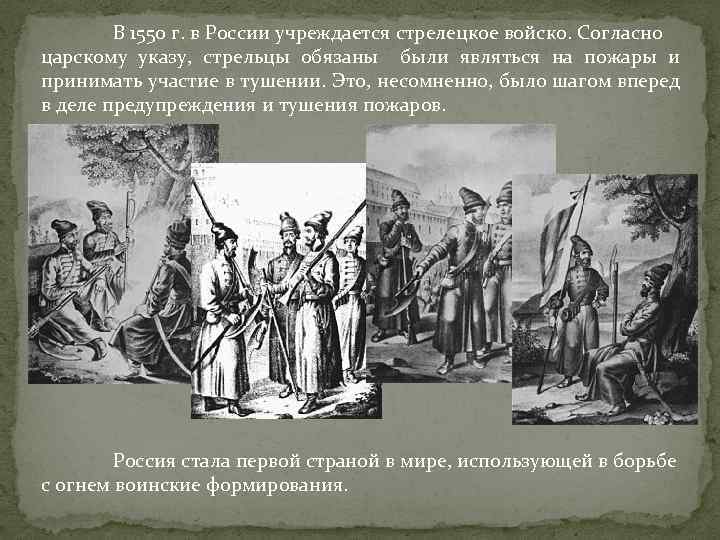 В 1550 г. в России учреждается стрелецкое войско. Согласно царскому указу, стрельцы обязаны были являться на пожары и принимать участие в тушении. Это, несомненно, было шагом вперед в деле предупреждения и тушения пожаров.

Россия стала первой страной в мире, использующей в борьбе с огнем воинские формирования.